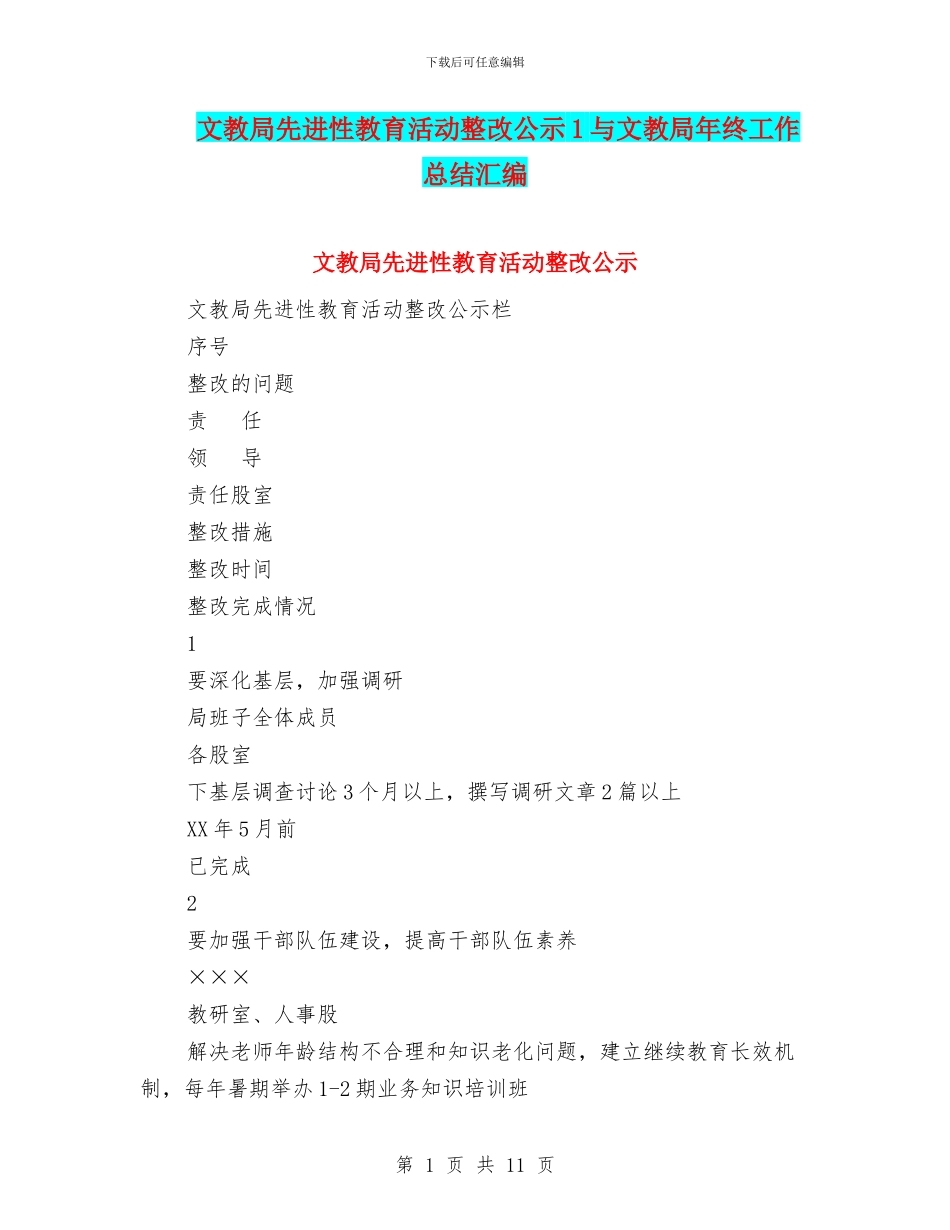 下载后可任意编辑

文教局先进性教育活动整改公示1与文教局年终工作总结汇编

文教局先进性教育活动整改公示

文教局先进性教育活动整改公示栏

序号

整改的问题

责　任

领　导

责任股室

整改措施

整改时间

整改完成情况

1

要深化基层，加强调研

局班子全体成员

各股室

下基层调查讨论3个月以上，撰写调研文章2篇以上

XX年5月前

已完成

2

要加强干部队伍建设，提高干部队伍素养

×××

教研室、人事股

解决老师年龄结构不合理和知识老化问题，建立继续教育长效机制，每年暑期举办1-2期业务知识培训班

第 1 页 共 11 页